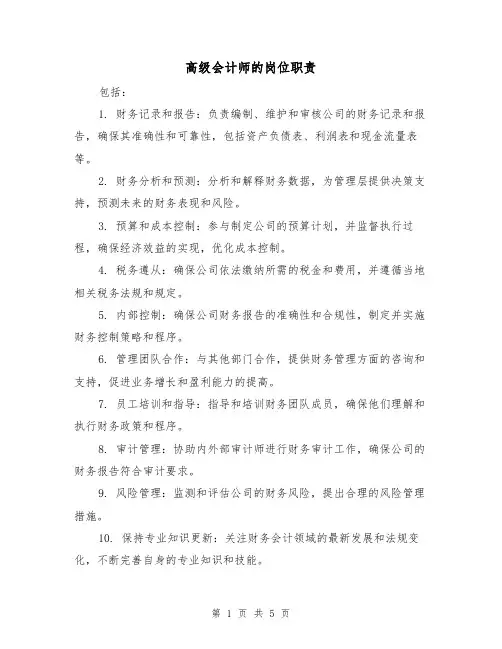 高级会计师的岗位职责

包括：

1. 财务记录和报告：负责编制、维护和审核公司的财务记录和报告，确保其准确性和可靠性，包括资产负债表、利润表和现金流量表等。

2. 财务分析和预测：分析和解释财务数据，为管理层提供决策支持，预测未来的财务表现和风险。

3. 预算和成本控制：参与制定公司的预算计划，并监督执行过程，确保经济效益的实现，优化成本控制。

4. 税务遵从：确保公司依法缴纳所需的税金和费用，并遵循当地相关税务法规和规定。

5. 内部控制：确保公司财务报告的准确性和合规性，制定并实施财务控制策略和程序。

6. 管理团队合作：与其他部门合作，提供财务管理方面的咨询和支持，促进业务增长和盈利能力的提高。

7. 员工培训和指导：指导和培训财务团队成员，确保他们理解和执行财务政策和程序。

8. 审计管理：协助内外部审计师进行财务审计工作，确保公司的财务报告符合审计要求。

9. 风险管理：监测和评估公司的财务风险，提出合理的风险管理措施。

10. 保持专业知识更新：关注财务会计领域的最新发展和法规变化，不断完善自身的专业知识和技能。

第 1 页 共 5 页